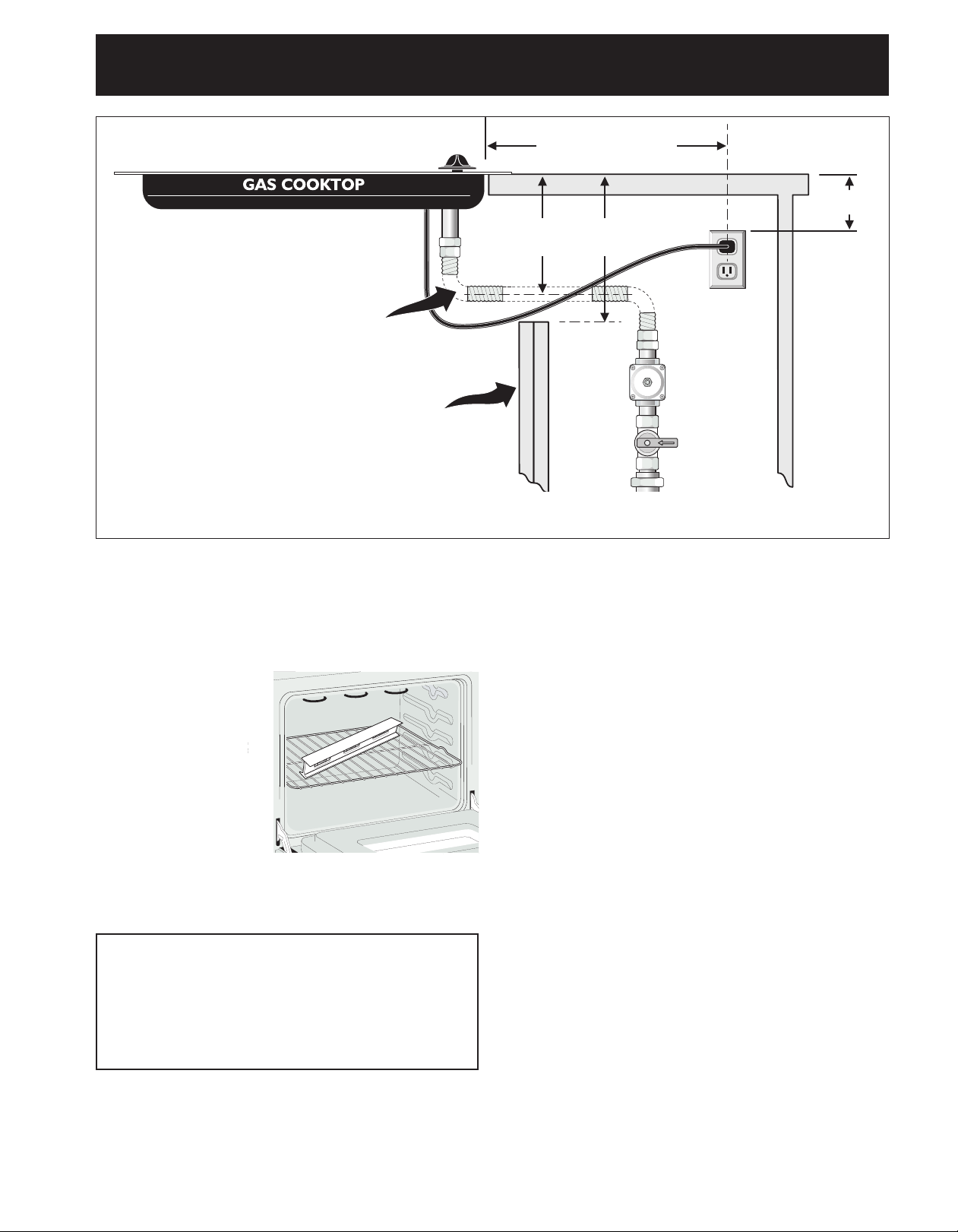 GAS COOKTOP